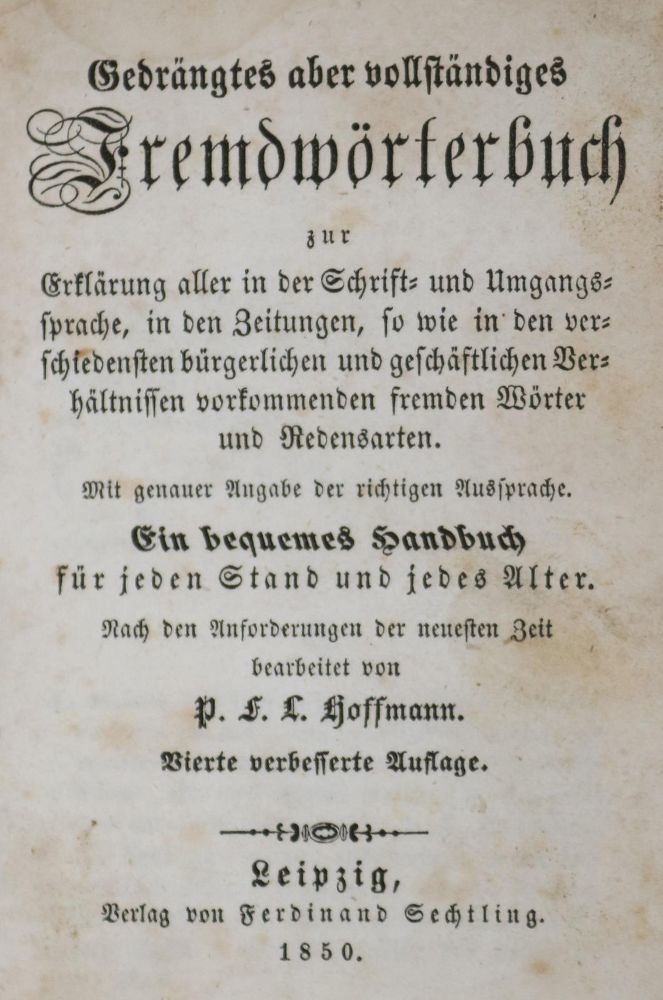 Gedrängtes aber vollständiges

Fremdwörterbuch

zur

Erklärung aller in der Schrift- und Umgangssprache, in den Zeitungen, so wie in den verschiedensten bürgerlichen und geschäftlichen Verhältnissen vorkommenden fremden Wörter und Redensarten.

Mit genauer Angabe der richtigen Aussprache.

Ein bequemes Handbuch für jeden Stand und jedes Alter.

Nach den Anforderungen der neuesten Zeit bearbeitet von

P. F. L. Hoffmann.

Vierte verbesserte Auflage.

Leipzig,
Verlag von Ferdinand Sechtling.
1850.